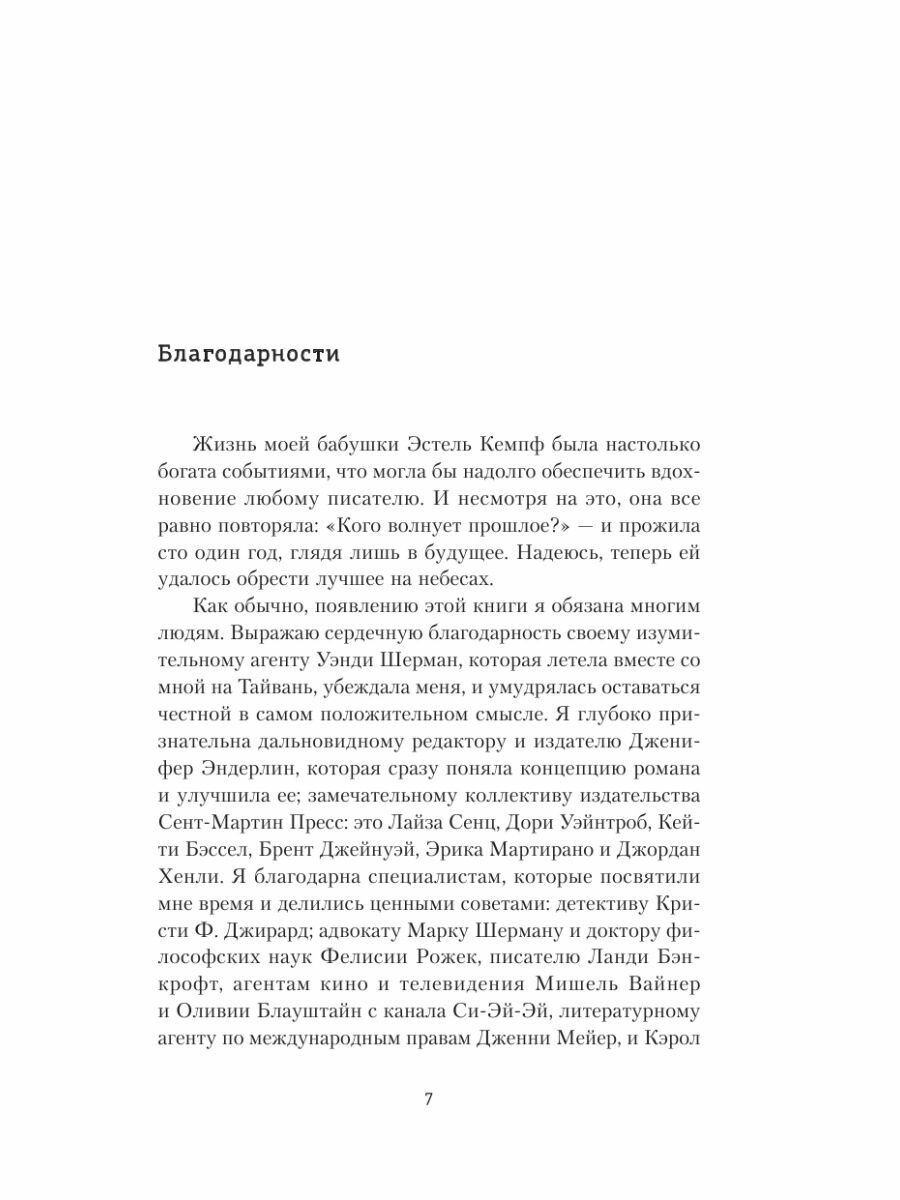 Благодарности

Жизнь моей бабушки Эстель Кемпф была настолько богата событиями, что могла бы надолго обеспечить вдохновение любому писателю. И несмотря на это, она все равно повторяла: «Кого волнует прошлое?» — и прожила сто один год, глядя лишь в будущее. Надеюсь, теперь ей удалось обрести лучшее на небесах.

Как обычно, появлению этой книги я обязана многим людям. Выражаю сердечную благодарность своему изумительному агенту Уэнди Шерман, которая летела вместе со мной на Тайвань, убеждала меня, и умудрялась оставаться честной в самом положительном смысле. Я глубоко признательна дальновидному редактору и издателю Дженифер Эндерлин, которая сразу поняла концепцию романа и улучшила ее; замечательному коллективу издательства Сент-Мартин Пресс: это Лайза Сенц, Дори Уэйнтроб, Кейти Бэссел, Брент Джейнуэй, Эрика Мартирано и Джордан Хенли. Я благодарна специалистам, которые посвятили мне время и делились ценными советами: детективу Кристи Ф. Джирард; адвокату Марку Шерману и доктору философских наук Фелисии Рожек, писателю Ланди Бэнкрофт, агентам кино и телевидения Мишель Вайнер и Оливии Блауштайн с канала Си-Эй-Эй, литературному агенту по международным правам Дженни Мейер, и Кэрол

7